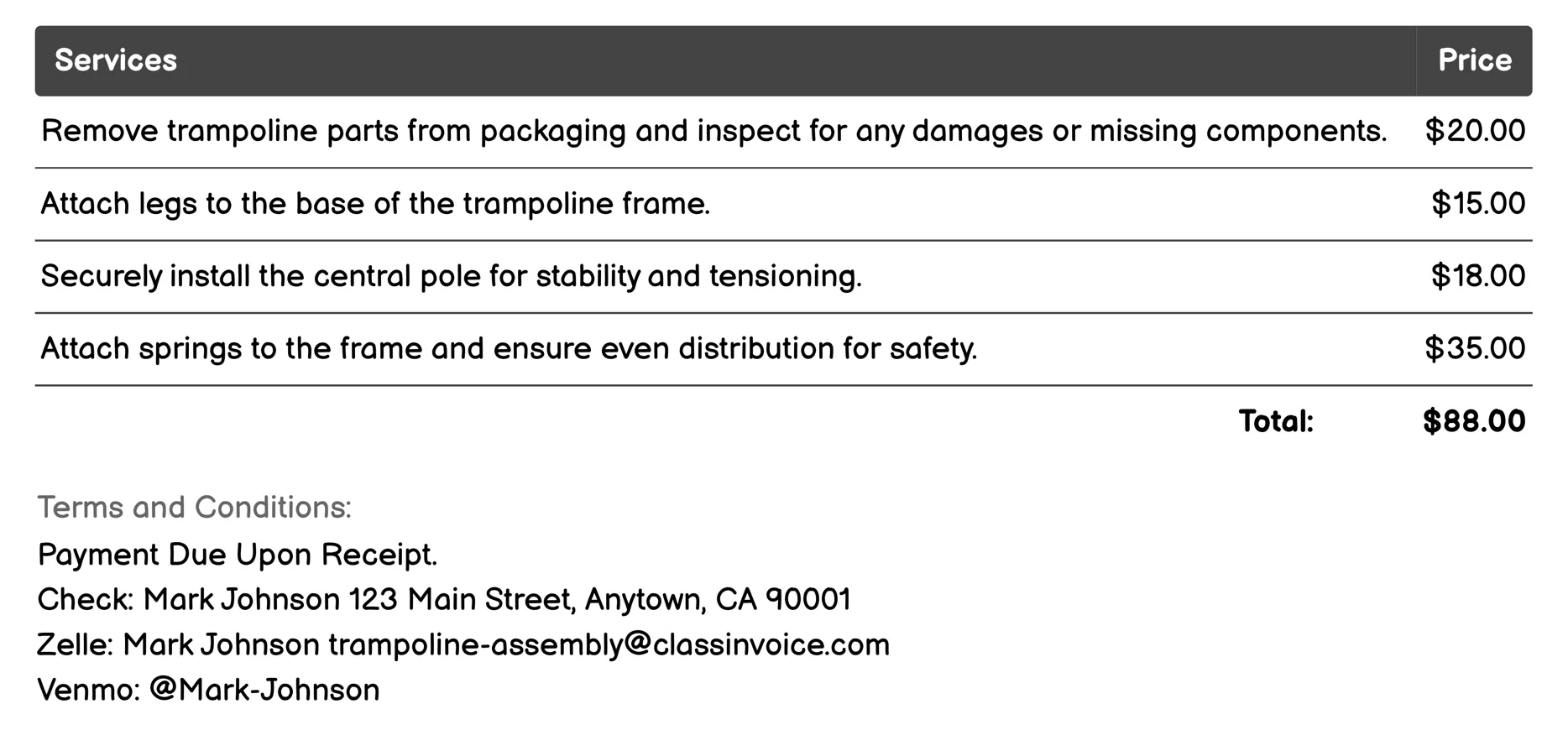 | Services | Price |
|---|---|
| Remove trampoline parts from packaging and inspect for any damages or missing components. | \$20.00 |
| Attach legs to the base of the trampoline frame. | \$15.00 |
| Securely install the central pole for stability and tensioning. | \$18.00 |
| Attach springs to the frame and ensure even distribution for safety. | \$35.00 |
| Total: | \$88.00 |

Terms and Conditions:
Payment Due Upon Receipt.
Check: Mark Johnson 123 Main Street, Anytown, CA 90001
Zelle: Mark Johnson trampoline-assembly@classinvoice.com
Venmo: @Mark-Johnson